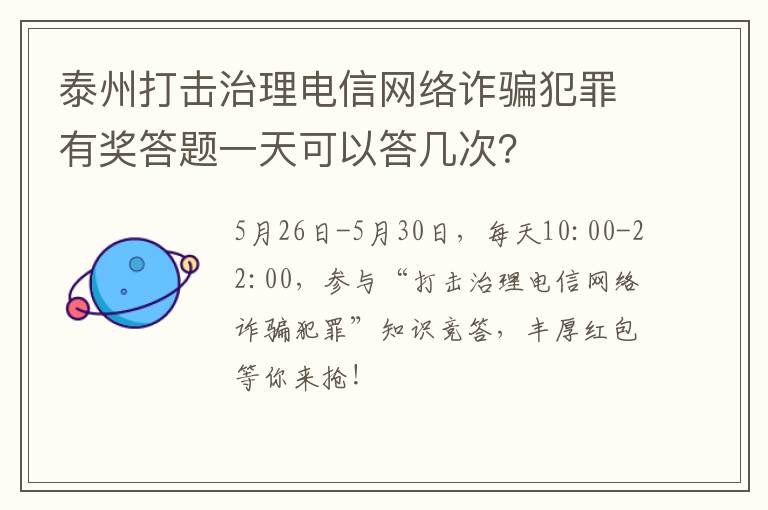 泰州打击治理电信网络诈骗犯罪有奖答题一天可以答几次?

5月26日-5月30日，每天10:00-22:00，参与“打击治理电信网络诈骗犯罪”知识竞答，丰厚红包等你来抢!